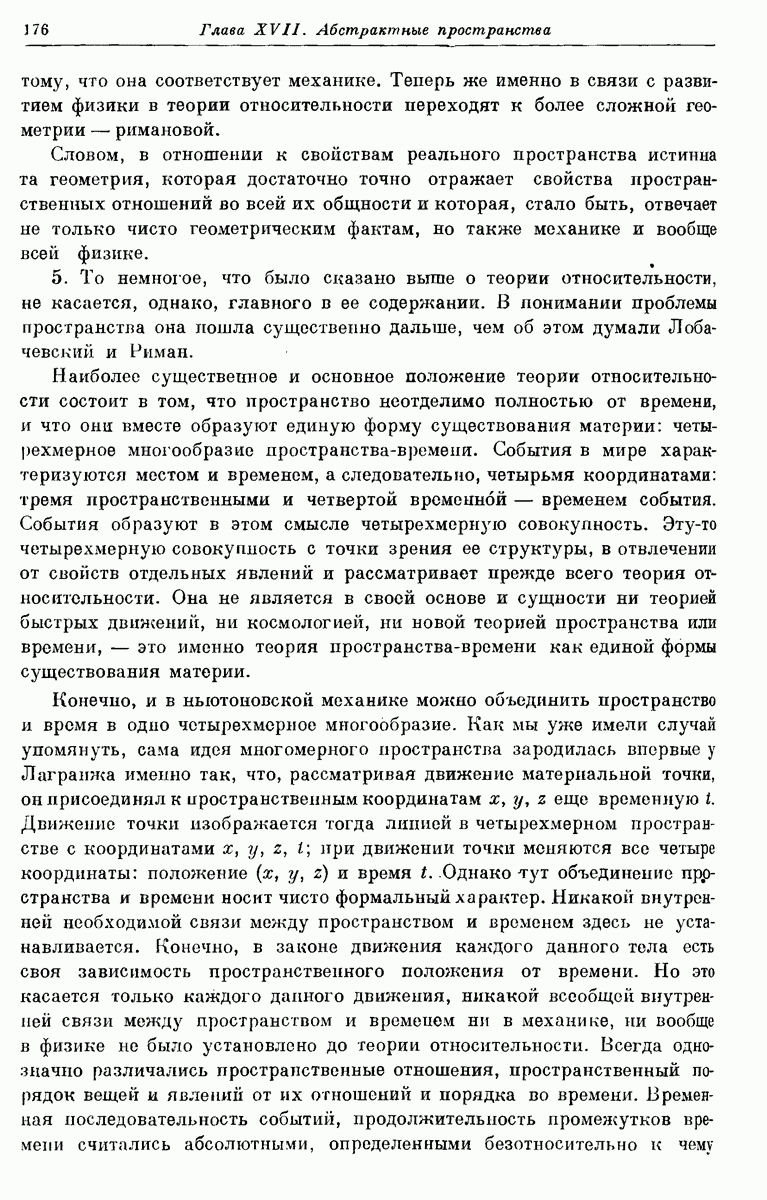 176 Глава XVII. Абстрактные пространства

тому, что она соответствует механике. Теперь же именно в связи с развитием физики в теории относительности переходят к более сложной геометрии — римановой.

Словом, в отношении к свойствам реального пространства истинна та геометрия, которая достаточно точно отражает свойства пространственных отношений во всей их общности и которая, стало быть, отвечает не только чисто геометрическим фактам, но также механике и вообще всей физике.

5. То немногое, что было сказано выше о теории относительности, не касается, однако, главного в ее содержании. В понимании проблемы пространства она пошла существенно дальше, чем об этом думали Лобачевский и Риман.

Наиболее существенное и основное положение теории относительности состоит в том, что пространство неотделимо полностью от времени, и что они вместе образуют единую форму существования материи: четырехмерное многообразие пространства-времени. События в мире характеризуются местом и временем, а следовательно, четырьмя координатами: тремя пространственными и четвертой временно́й — временем события. События образуют в этом смысле четырехмерную совокупность. Эту-то четырехмерную совокупность с точки зрения ее структуры, в отвлечении от свойств отдельных явлений и рассматривает прежде всего теория относительности. Она не является в своей основе и сущности ни теорией быстрых движений, ни космологией, ни новой теорией пространства или времени, — это именно теория пространства-времени как единой формы существования материи.

Конечно, и в ньютоновской механике можно объединить пространство и время в одно четырехмерное многообразие. Как мы уже имели случай упомянуть, сама идея многомерного пространства зародилась впервые у Лагранжа именно так, что, рассматривая движение материальной точки, он присоединял к пространственным координатам $x$, $y$, $z$ еще временную $t$. Движение точки изображается тогда линией в четырехмерном пространстве с координатами $x$, $y$, $z$, $t$; при движении точки меняются все четыре координаты: положение $(x, y, z)$ и время $t$. Однако тут объединение пространства и времени носит чисто формальный характер. Никакой внутренней необходимой связи между пространством и временем здесь не устанавливается. Конечно, в законе движения каждого данного тела есть своя зависимость пространственного положения от времени. Но это касается только каждого данного движения, никакой всеобщей внутренней связи между пространством и временем ни в механике, ни вообще в физике не было установлено до теории относительности. Всегда однозначно различались пространственные отношения, пространственный порядок вещей и явлений от их отношений и порядка во времени. Временная последовательность событий, продолжительность промежутков времени считались абсолютными, определенными безотносительно к чему